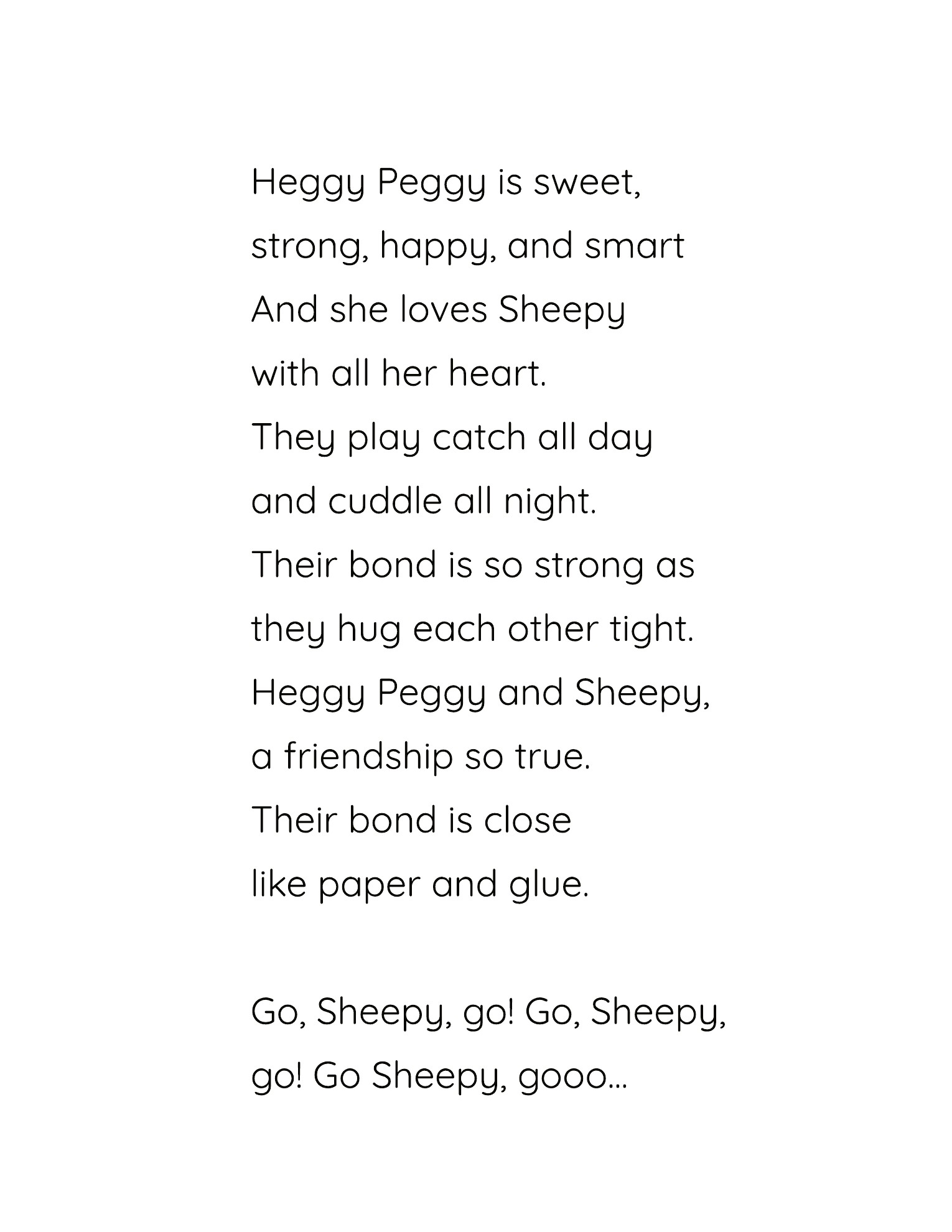 Heggy Peggy is sweet,
strong, happy, and smart
And she loves Sheepy
with all her heart.
They play catch all day
and cuddle all night.
Their bond is so strong as
they hug each other tight.
Heggy Peggy and Sheepy,
a friendship so true.
Their bond is close
like paper and glue.

Go, Sheepy, go! Go, Sheepy, go! Go Sheepy, gooo...